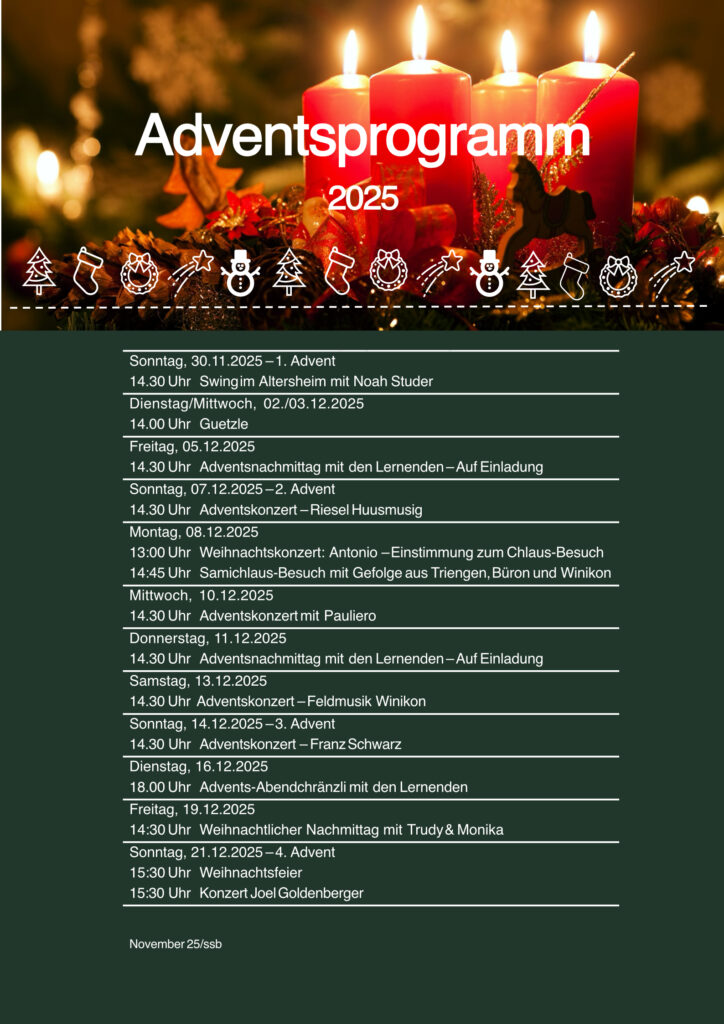 Adventsprogramm
2025

Sonntag, 30.11.2025 – 1. Advent
14.30 Uhr Swing im Altersheim mit Noah Studer

Dienstag/Mittwoch, 02./03.12.2025
14.00 Uhr Guetzle

Freitag, 05.12.2025
14.30 Uhr Adventsnachmittag mit den Lernenden – Auf Einladung

Sonntag, 07.12.2025 – 2. Advent
14.30 Uhr Adventskonzert – Riesel Huusmusig

Montag, 08.12.2025
13:00 Uhr Weihnachtskonzert: Antonio – Einstimmung zum Chlaus-Besuch
14:45 Uhr Samichlaus-Besuch mit Gefolge aus Triengen, Büron und Winikon

Mittwoch, 10.12.2025
14.30 Uhr Adventskonzert mit Pauliero

Donnerstag, 11.12.2025
14.30 Uhr Adventsnachmittag mit den Lernenden – Auf Einladung

Samstag, 13.12.2025
14.30 Uhr Adventskonzert – Feldmusik Winikon

Sonntag, 14.12.2025 – 3. Advent
14.30 Uhr Adventskonzert – Franz Schwarz

Dienstag, 16.12.2025
18.00 Uhr Advents-Abendchränzli mit den Lernenden

Freitag, 19.12.2025
14:30 Uhr Weihnachtlicher Nachmittag mit Trudy & Monika

Sonntag, 21.12.2025 – 4. Advent
15:30 Uhr Weihnachtsfeier
15:30 Uhr Konzert Joel Goldenberger

November 25/ssb